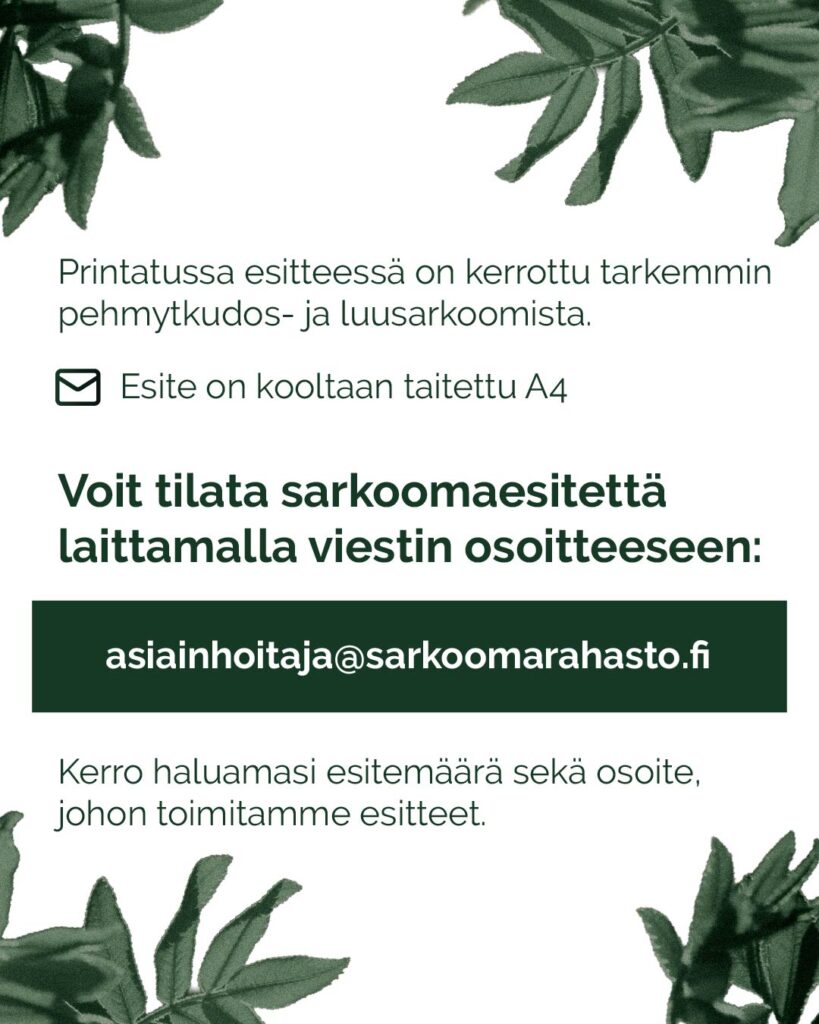 Printatussa esitteessä on kerrottu tarkemmin pehmytkudos- ja luusarkoomista.

Esite on kooltaan taitettu A4

Voit tilata sarkoomaesitettä laittamalla viestin osoitteeseen:

asiainhoitaja@sarkoomarahasto.fi

Kerro haluamasi esitemäärä sekä osoite, johon toimitamme esitteet.